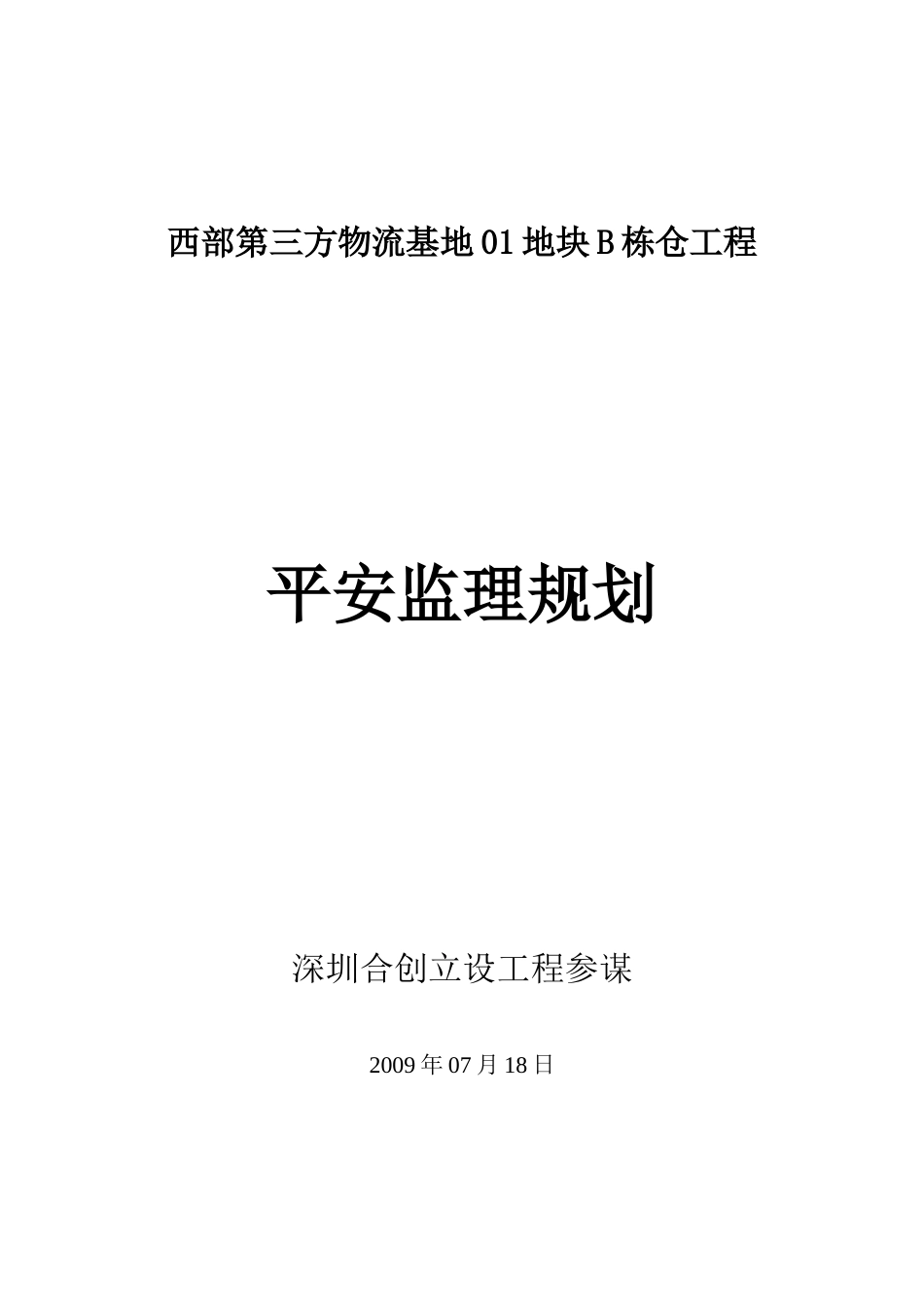 西部第三方物流基地01地块B栋仓工程

平安监理规划

深圳合创立设工程参谋

2009年07月18日